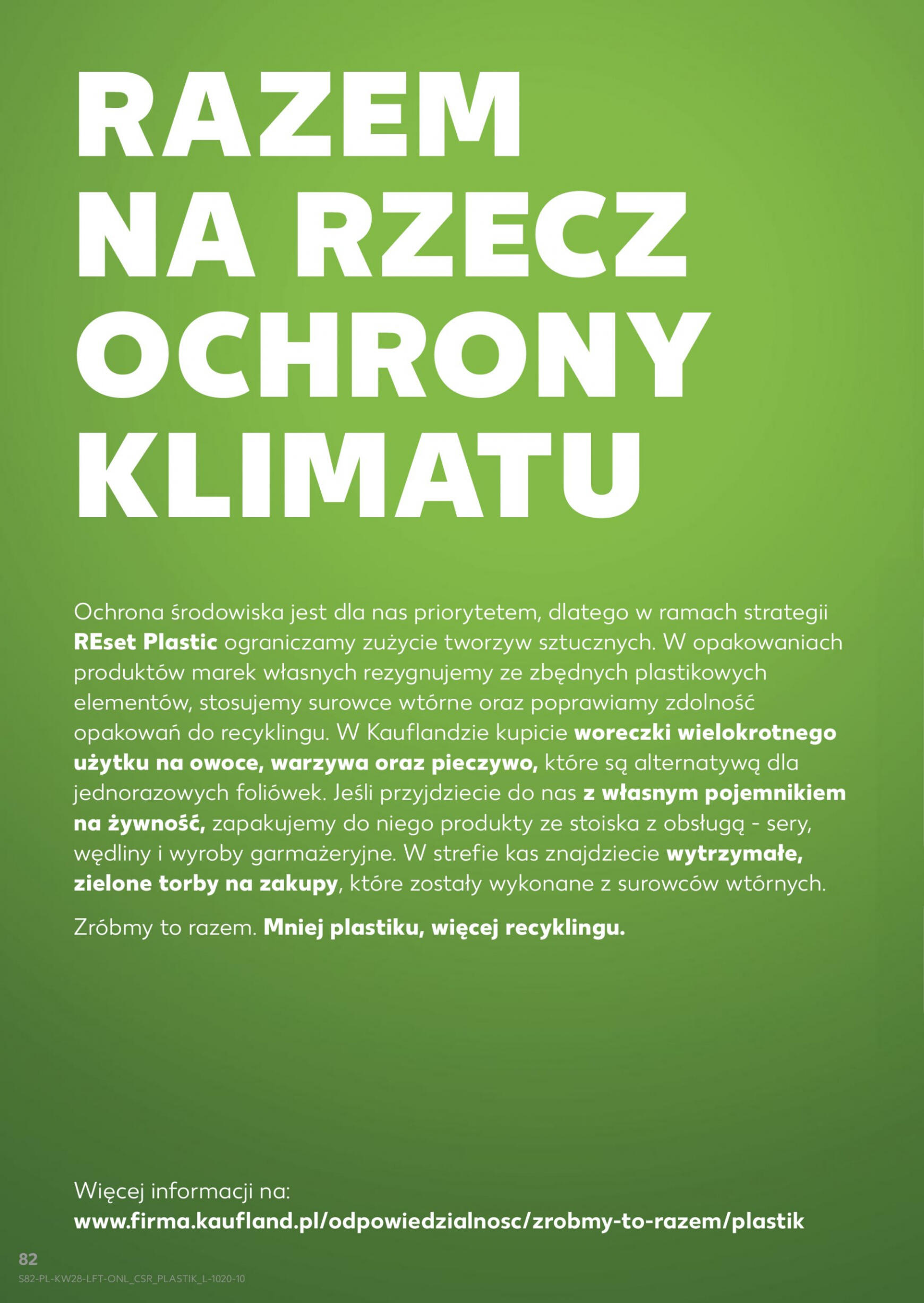 RAZEM NA RZECZ OCHRONY KLIMATU

Ochrona środowiska jest dla nas priorytetem, dlatego w ramach strategii REset Plastic ograniczamy zużycie tworzyw sztucznych. W opakowaniach produktów marek własnych rezygnujemy ze zbędnych plastikowych elementów, stosujemy surowce wtórne oraz poprawiamy zdolność opakowań do recyklingu. W Kauflandzie kupicie woreczki wielokrotnego użytku na owoce, warzywa oraz pieczywo, które są alternatywą dla jednorazowych foliówek. Jeśli przyjdziecie do nas z własnym pojemnikiem na żywność, zapakujemy do niego produkty ze stoiska z obsługą - sery, wędliny i wyroby garmażeryjne. W strefie kas znajdziecie wytrzymałe, zielone torby na zakupy, które zostały wykonane z surowców wtórnych.

Zróbmy to razem. Mniej plastiku, więcej recyklingu.

Więcej informacji na:
www.firma.kaufland.pl/odpowiedzialnosc/zrobmy-to-razem/plastik

82
S82-PL-KW28-LFT-ONL_CSR_PLASTIK_L-1020-10